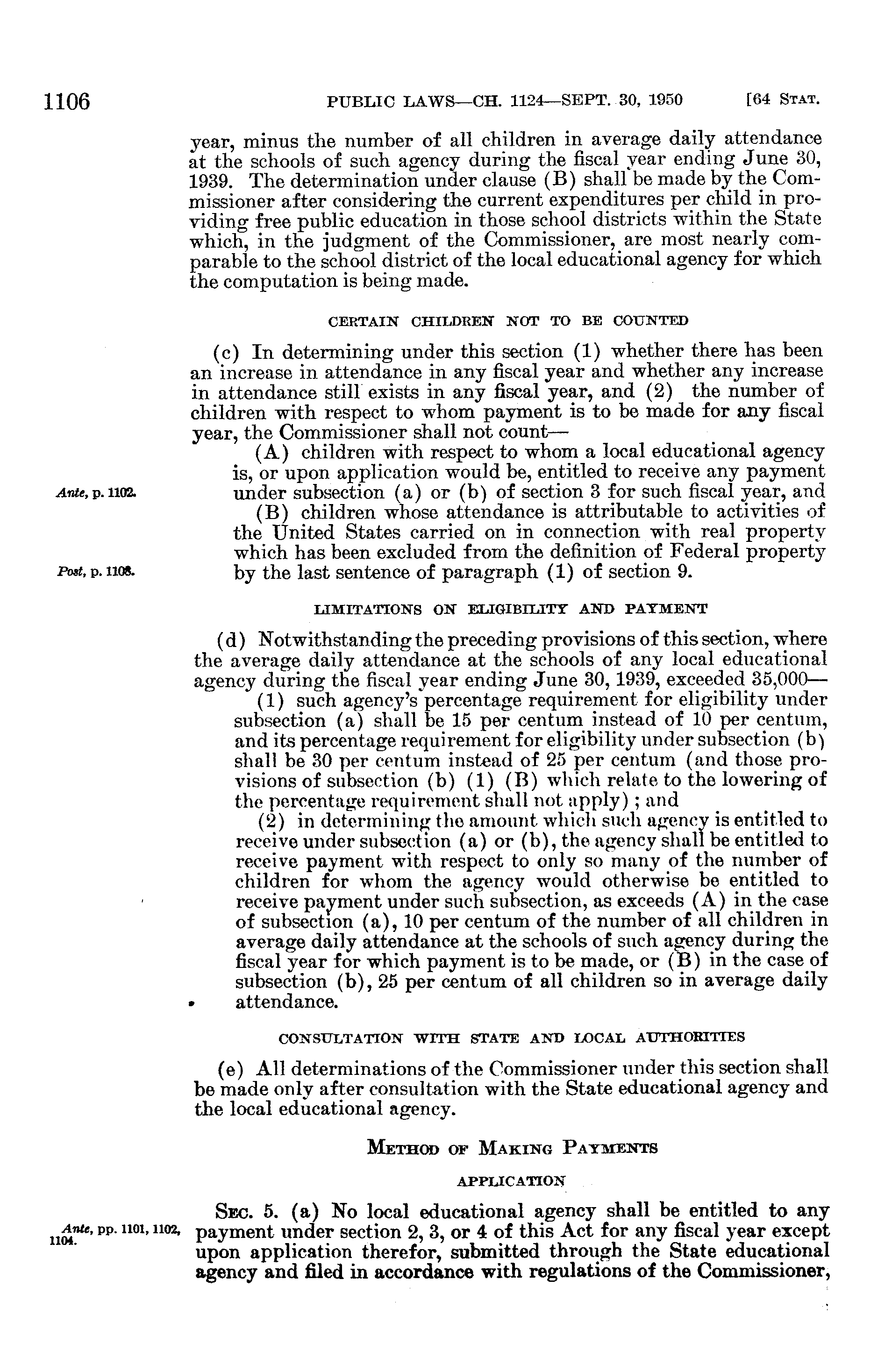 1106 PUBLIC LAWS—CH. 1124—SEPT. 30, 1950 [64 STAT.

year, minus the number of all children in average daily attendance at the schools of such agency during the fiscal year ending June 30, 1939. The determination under clause (B) shall be made by the Commissioner after considering the current expenditures per child in providing free public education in those school districts within the State which, in the judgment of the Commissioner, are most nearly comparable to the school district of the local educational agency for which the computation is being made.

CERTAIN CHILDREN NOT TO BE COUNTED

(c) In determining under this section (1) whether there has been an increase in attendance in any fiscal year and whether any increase in attendance still exists in any fiscal year, and (2) the number of children with respect to whom payment is to be made for any fiscal year, the Commissioner shall not count—

(A) children with respect to whom a local educational agency is, or upon application would be, entitled to receive any payment under subsection (a) or (b) of section 3 for such fiscal year, and

Ante, p. 1102.

(B) children whose attendance is attributable to activities of the United States carried on in connection with real property which has been excluded from the definition of Federal property by the last sentence of paragraph (1) of section 9.

Post, p. 1108.

LIMITATIONS ON ELIGIBILITY AND PAYMENT

(d) Notwithstanding the preceding provisions of this section, where the average daily attendance at the schools of any local educational agency during the fiscal year ending June 30, 1939, exceeded 35,000—

(1) such agency's percentage requirement for eligibility under subsection (a) shall be 15 per centum instead of 10 per centum, and its percentage requirement for eligibility under subsection (b) shall be 30 per centum instead of 25 per centum (and those provisions of subsection (b) (1) (B) which relate to the lowering of the percentage requirement shall not apply); and

(2) in determining the amount which such agency is entitled to receive under subsection (a) or (b), the agency shall be entitled to receive payment with respect to only so many of the number of children for whom the agency would otherwise be entitled to receive payment under such subsection, as exceeds (A) in the case of subsection (a), 10 per centum of the number of all children in average daily attendance at the schools of such agency during the fiscal year for which payment is to be made, or (B) in the case of subsection (b), 25 per centum of all children so in average daily attendance.

CONSULTATION WITH STATE AND LOCAL AUTHORITIES

(e) All determinations of the Commissioner under this section shall be made only after consultation with the State educational agency and the local educational agency.

METHOD OF MAKING PAYMENTS

APPLICATION

SEC. 5. (a) No local educational agency shall be entitled to any payment under section 2, 3, or 4 of this Act for any fiscal year except upon application therefor, submitted through the State educational agency and filed in accordance with regulations of the Commissioner,

Ante, pp. 1101, 1102, 1104.